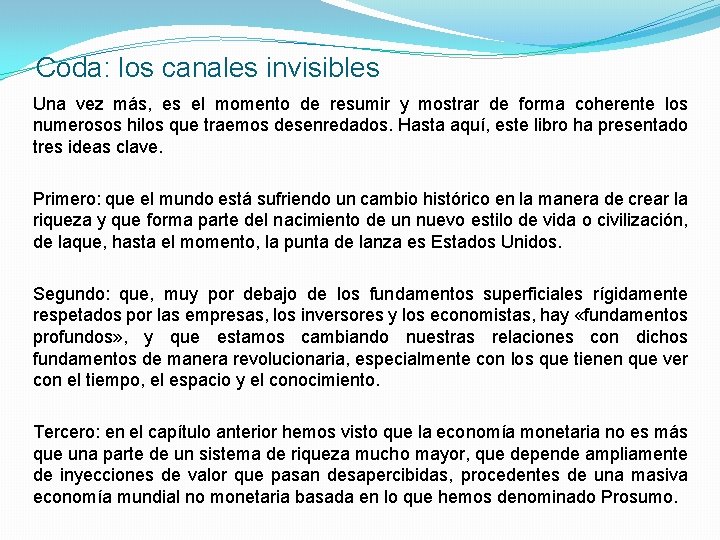 Coda: los canales invisibles

Una vez más, es el momento de resumir y mostrar de forma coherente los numerosos hilos que traemos desenredados. Hasta aquí, este libro ha presentado tres ideas clave.

Primero: que el mundo está sufriendo un cambio histórico en la manera de crear la riqueza y que forma parte del nacimiento de un nuevo estilo de vida o civilización, de laque, hasta el momento, la punta de lanza es Estados Unidos.

Segundo: que, muy por debajo de los fundamentos superficiales rígidamente respetados por las empresas, los inversores y los economistas, hay «fundamentos profundos», y que estamos cambiando nuestras relaciones con dichos fundamentos de manera revolucionaria, especialmente con los que tienen que ver con el tiempo, el espacio y el conocimiento.

Tercero: en el capítulo anterior hemos visto que la economía monetaria no es más que una parte de un sistema de riqueza mucho mayor, que depende ampliamente de inyecciones de valor que pasan desapercibidas, procedentes de una masiva economía mundial no monetaria basada en lo que hemos denominado Prosumo.